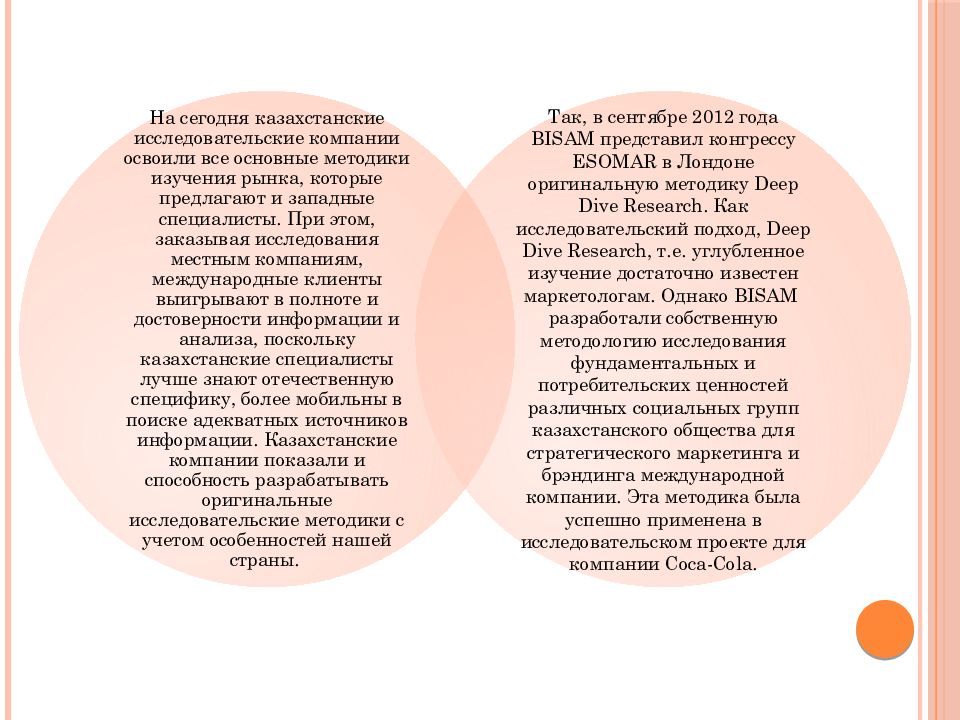 На сегодня казахстанские исследовательские компании освоили все основные методики изучения рынка, которые предлагают и западные специалисты. При этом, заказывая исследования местным компаниям, международные клиенты выигрывают в полноте и достоверности информации и анализа, поскольку казахстанские специалисты лучше знают отечественную специфику, более мобильны в поиске адекватных источников информации. Казахстанские компании показали и способность разрабатывать оригинальные исследовательские методики с учетом особенностей нашей страны.

Так, в сентябре 2012 года BISAM представил конгрессу ESOMAR в Лондоне оригинальную методику Deep Dive Research. Как исследовательский подход, Deep Dive Research, т.е. углубленное изучение достаточно известен маркетологам. Однако BISAM разработали собственную методологию исследования фундаментальных и потребительских ценностей различных социальных групп казахстанского общества для стратегического маркетинга и брэндинга международной компании. Эта методика была успешно применена в исследовательском проекте для компании Coca-Cola.